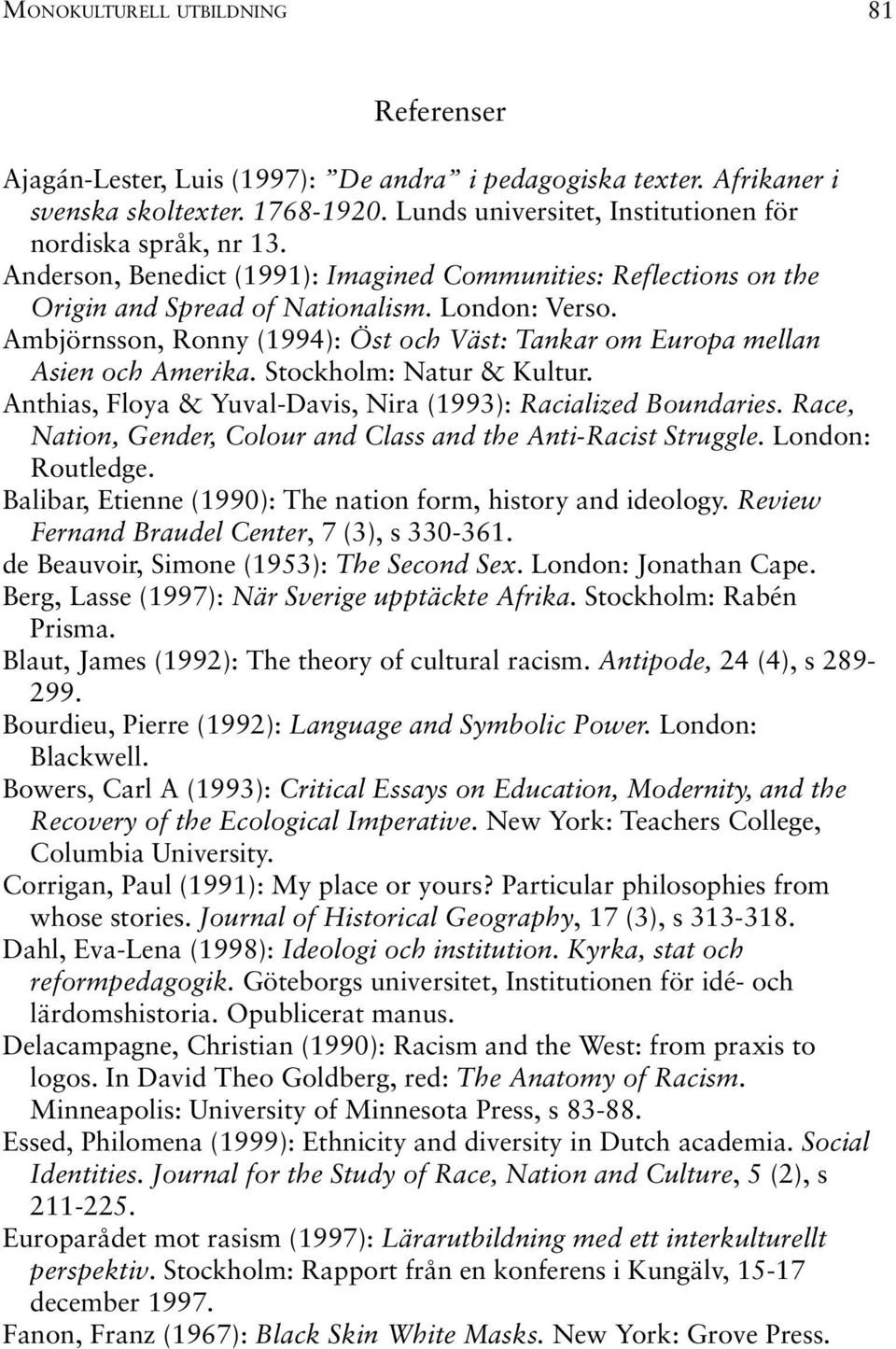 MONOKULTURELL UTBILDNING 81

Referenser

Ajagán-Lester, Luis (1997): ”De andra” i pedagogiska texter. Afrikaner i svenska skoltexter. 1768-1920. Lunds universitet, Institutionen för nordiska språk, nr 13.
Anderson, Benedict (1991): Imagined Communities: Reflections on the Origin and Spread of Nationalism. London: Verso.
Ambjörnsson, Ronny (1994): Öst och Väst: Tankar om Europa mellan Asien och Amerika. Stockholm: Natur & Kultur.
Anthias, Floya & Yuval-Davis, Nira (1993): Racialized Boundaries. Race, Nation, Gender, Colour and Class and the Anti-Racist Struggle. London: Routledge.
Balibar, Etienne (1990): The nation form, history and ideology. Review Fernand Braudel Center, 7 (3), s 330-361.
de Beauvoir, Simone (1953): The Second Sex. London: Jonathan Cape.
Berg, Lasse (1997): När Sverige upptäckte Afrika. Stockholm: Rabén Prisma.
Blaut, James (1992): The theory of cultural racism. Antipode, 24 (4), s 289-299.
Bourdieu, Pierre (1992): Language and Symbolic Power. London: Blackwell.
Bowers, Carl A (1993): Critical Essays on Education, Modernity, and the Recovery of the Ecological Imperative. New York: Teachers College, Columbia University.
Corrigan, Paul (1991): My place or yours? Particular philosophies from whose stories. Journal of Historical Geography, 17 (3), s 313-318.
Dahl, Eva-Lena (1998): Ideologi och institution. Kyrka, stat och reformpedagogik. Göteborgs universitet, Institutionen för idé- och lärdomshistoria. Opublicerat manus.
Delacampagne, Christian (1990): Racism and the West: from praxis to logos. In David Theo Goldberg, red: The Anatomy of Racism. Minneapolis: University of Minnesota Press, s 83-88.
Essed, Philomena (1999): Ethnicity and diversity in Dutch academia. Social Identities. Journal for the Study of Race, Nation and Culture, 5 (2), s 211-225.
Europarådet mot rasism (1997): Lärarutbildning med ett interkulturellt perspektiv. Stockholm: Rapport från en konferens i Kungälv, 15-17 december 1997.
Fanon, Franz (1967): Black Skin White Masks. New York: Grove Press.